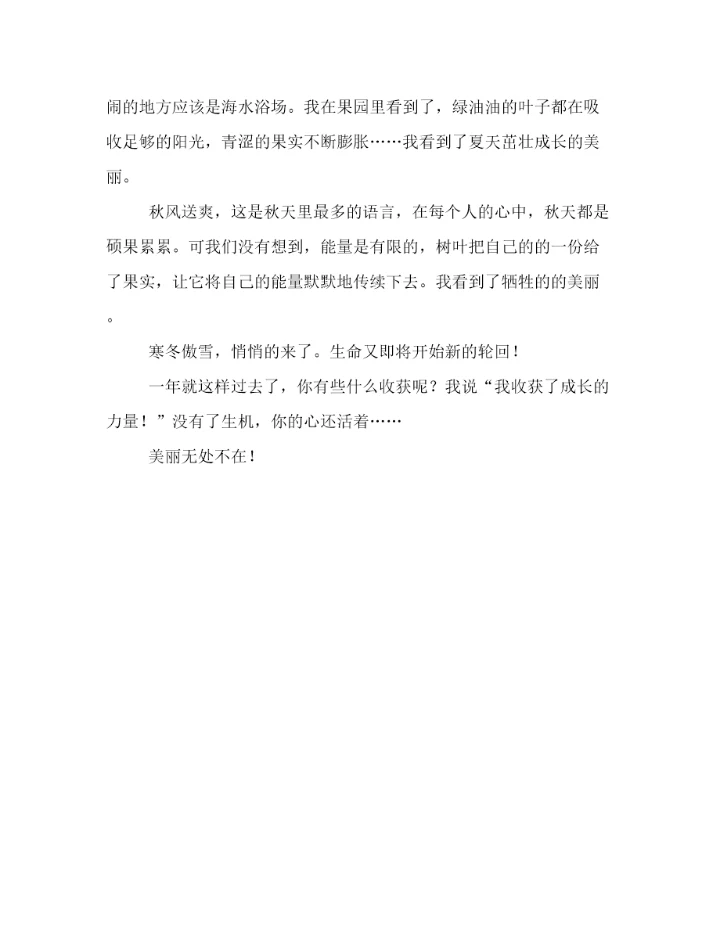 闹的地方应该是海水浴场。我在果园里看到了，绿油油的叶子都在吸收足够的阳光，青涩的果实不断膨胀……我看到了夏天茁壮成长的美丽。

秋风送爽，这是秋天里最多的语言，在每个人的心中，秋天都是硕果累累。可我们没有想到，能量是有限的，树叶把自己的的一份给了果实，让它将自己的能量默默地传续下去。我看到了牺牲的的美丽。

寒冬傲雪，悄悄的来了。生命又即将开始新的轮回！

一年就这样过去了，你有些什么收获呢？我说“我收获了成长的力量！”没有了生机，你的心还活着……

美丽无处不在！